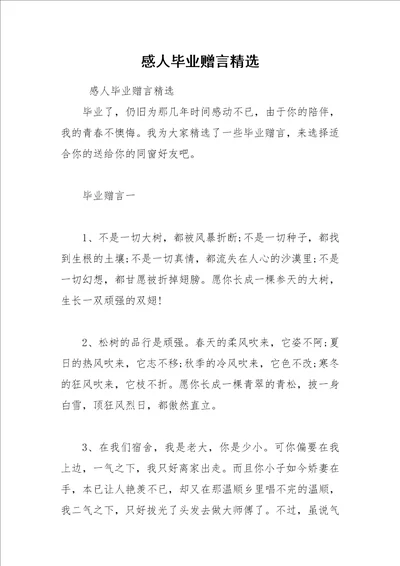 感人毕业赠言精选

感人毕业赠言精选

毕业了，仍旧为那几年时间感动不已，由于你的陪伴，我的青春不懊悔。我为大家精选了一些毕业赠言，来选择适合你的送给你的同窗好友吧。

毕业赠言一

1、不是一切大树，都被风暴折断;不是一切种子，都找到生根的土壤;不是一切真情，都流失在人心的沙漠里;不是一切幻想，都甘愿被折掉翅膀。愿你长成一棵参天的大树，生长一双顽强的双翅!

2、松树的品行是顽强。春天的柔风吹来，它姿不阿;夏日的热风吹来，它志不移;秋季的冷风吹来，它色不改;寒冬的狂风吹来，它枝不折。愿你长成一棵青翠的青松，披一身白雪，顶狂风烈日，都傲然直立。

3、在我们宿舍，我是老大，你是少小。可你偏要在我上边，一气之下，我只好离家出走。而且你小子如今娇妻在手，本已让人艳羡不已，却又在那温顺乡里唱不完的温顺，我二气之下，只好拔光了头发去做大师傅了。不过，虽说气